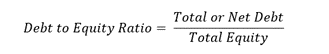 $Debt\ to\ Equity\ Ratio = \frac{Total\ or\ Net\ Debt}{Total\ Equity}$